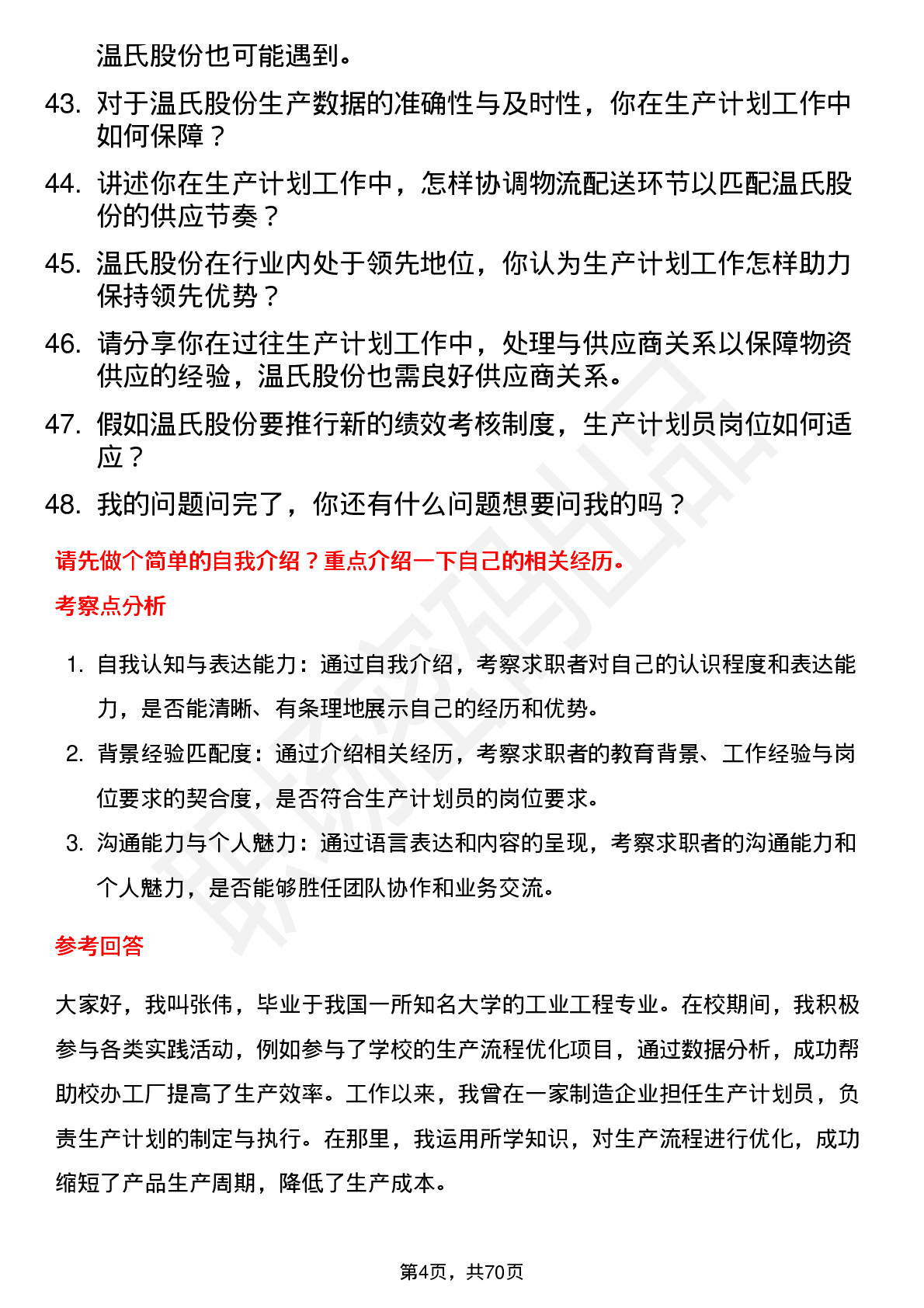 温氏股份也可能遇到。

43. 对于温氏股份生产数据的准确性与及时性，你在生产计划工作中如何保障？

44. 讲述你在生产计划工作中，怎样协调物流配送环节以匹配温氏股份的供应节奏？

45. 温氏股份在行业内处于领先地位，你认为生产计划工作怎样助力保持领先优势？

46. 请分享你在过往生产计划工作中，处理与供应商关系以保障物资供应的经验，温氏股份也需良好供应商关系。

47. 假如温氏股份要推行新的绩效考核制度，生产计划员岗位如何适应？

48. 我的问题问完了，你还有什么问题想要问我的吗？

请先做个简单的自我介绍？重点介绍一下自己的相关经历。

考察点分析

1. 自我认知与表达能力：通过自我介绍，考察求职者对自己的认识程度和表达能力，是否能清晰、有条理地展示自己的经历和优势。

2. 背景经验匹配度：通过介绍相关经历，考察求职者的教育背景、工作经验与岗位要求的契合度，是否符合生产计划员的岗位要求。

3. 沟通能力与个人魅力：通过语言表达和内容的呈现，考察求职者的沟通能力和个人魅力，是否能够胜任团队协作和业务交流。

参考回答

大家好，我叫张伟，毕业于我国一所知名大学的工业工程专业。在校期间，我积极参与各类实践活动，例如参与了学校的生产流程优化项目，通过数据分析，成功帮助校办工厂提高了生产效率。工作以来，我曾在一家制造企业担任生产计划员，负责生产计划的制定与执行。在那里，我运用所学知识，对生产流程进行优化，成功缩短了产品生产周期，降低了生产成本。

第4页，共70页